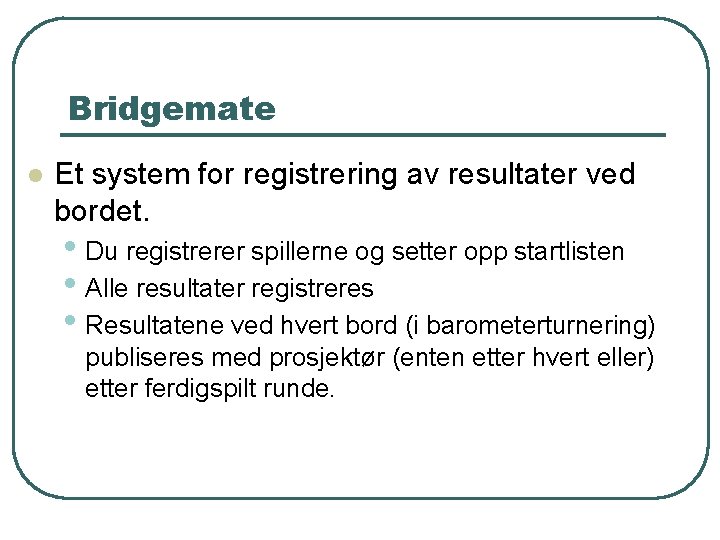 Bridgemate

Et system for registrering av resultater ved bordet.

Du registrerer spillerne og setter opp startlisten

Alle resultater registreres

Resultatene ved hvert bord (i barometerturnering) publiseres med prosjektør (enten etter hvert eller) etter ferdigspilt runde.